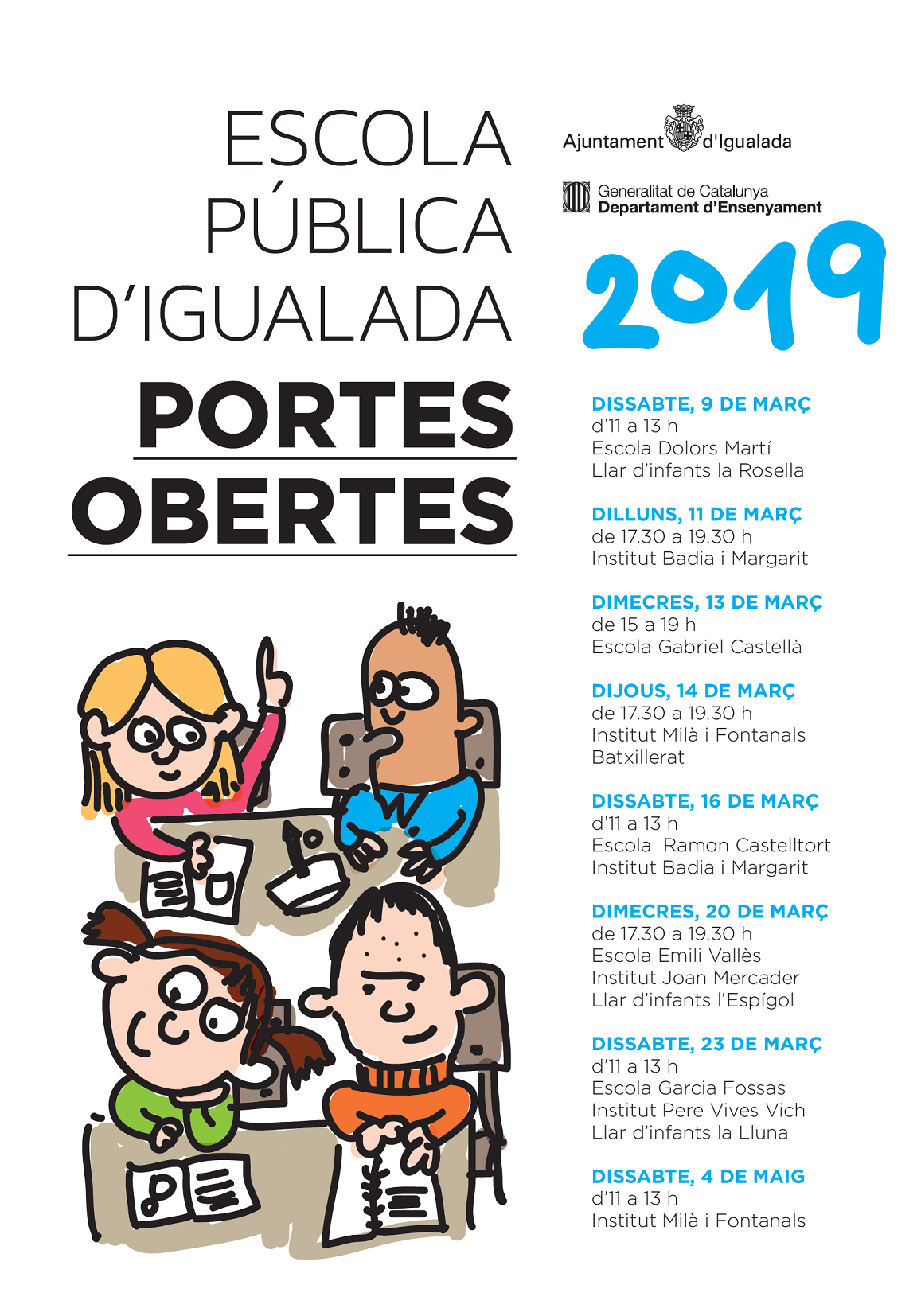 ESCOLA
PÚBLICA
D'IGUALADA

PORTES
OBERTES

Ajuntament d'Igualada

Generalitat de Catalunya
Departament d'Ensenyament

2019

DISSABTE, 9 DE MARÇ
d'11 a 13 h
Escola Dolors Martí
Llar d'infants la Rosella

DILLUNS, 11 DE MARÇ
de 17.30 a 19.30 h
Institut Badia i Margarit

DIMECRES, 13 DE MARÇ
de 15 a 19 h
Escola Gabriel Castellà

DIJOUS, 14 DE MARÇ
de 17.30 a 19.30 h
Institut Milà i Fontanals
Batxillerat

DISSABTE, 16 DE MARÇ
d'11 a 13 h
Escola Ramon Castelltort
Institut Badia i Margarit

DIMECRES, 20 DE MARÇ
de 17.30 a 19.30 h
Escola Emili Vallès
Institut Joan Mercader
Llar d'infants l'Espígol

DISSABTE, 23 DE MARÇ
d'11 a 13 h
Escola Garcia Fossas
Institut Pere Vives Vich
Llar d'infants la Lluna

DISSABTE, 4 DE MAIG
d'11 a 13 h
Institut Milà i Fontanals